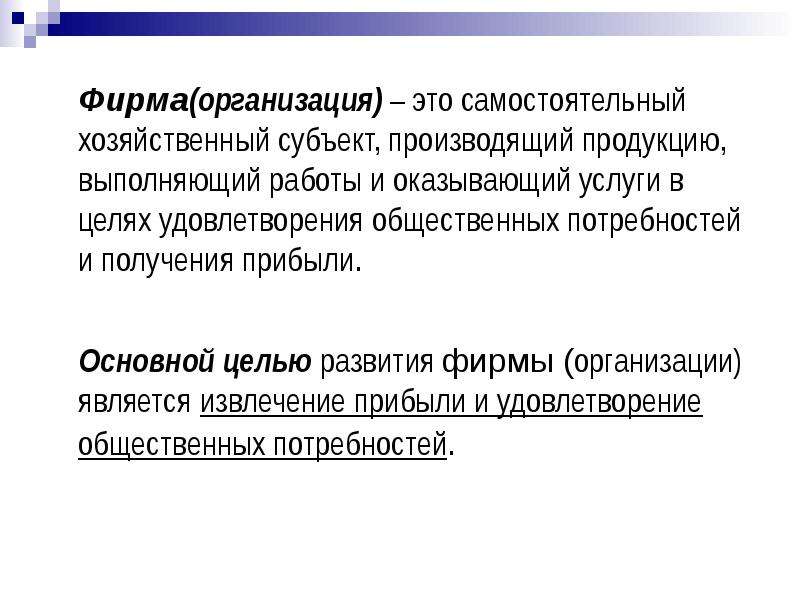 Фирма(организация) – это самостоятельный хозяйственный субъект, производящий продукцию, выполняющий работы и оказывающий услуги в целях удовлетворения общественных потребностей и получения прибыли.

Основной целью развития фирмы (организации) является извлечение прибыли и удовлетворение общественных потребностей.